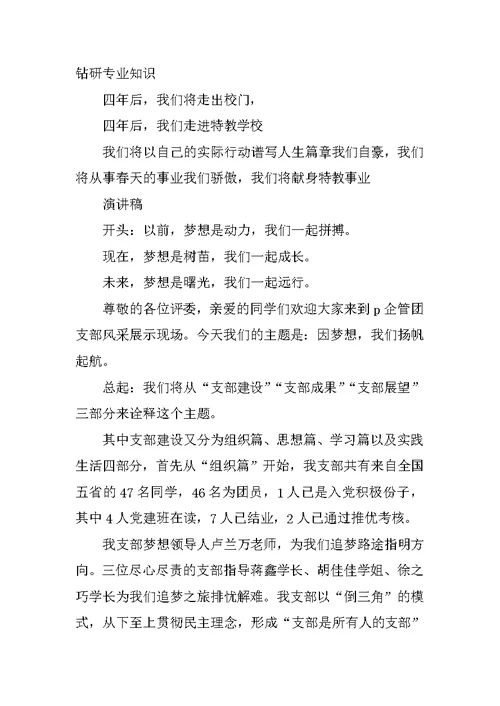 钻研专业知识

四年后，我们将走出校门，

四年后，我们走进特教学校

我们将以自己的实际行动谱写人生篇章我们自豪，我们将从事春天的事业我们骄傲，我们将献身特教事业

演讲稿

开头：以前，梦想是动力，我们一起拼搏。

现在，梦想是树苗，我们一起成长。

未来，梦想是曙光，我们一起远行。

尊敬的各位评委，亲爱的同学们欢迎大家来到 p 企管团支部风采展示现场。今天我们的主题是：因梦想，我们扬帆起航。

总起：我们将从“支部建设”“支部成果”“支部展望”三部分来诠释这个主题。

其中支部建设又分为组织篇、思想篇、学习篇以及实践生活四部分，首先从“组织篇”开始，我支部共有来自全国五省的 47 名同学，46 名为团员，1 人已是入党积极份子，其中 4 人党建班在读，7 人已结业，2 人已通过推优考核。

我支部梦想领导人卢兰万老师，为我们追梦路途指明方向。三位尽心尽责的支部指导蒋鑫学长、胡佳佳学姐、徐之巧学长为我们追梦之旅排忧解难。我支部以“倒三角”的模式，从下至上贯彻民主理念，形成“支部是所有人的支部”